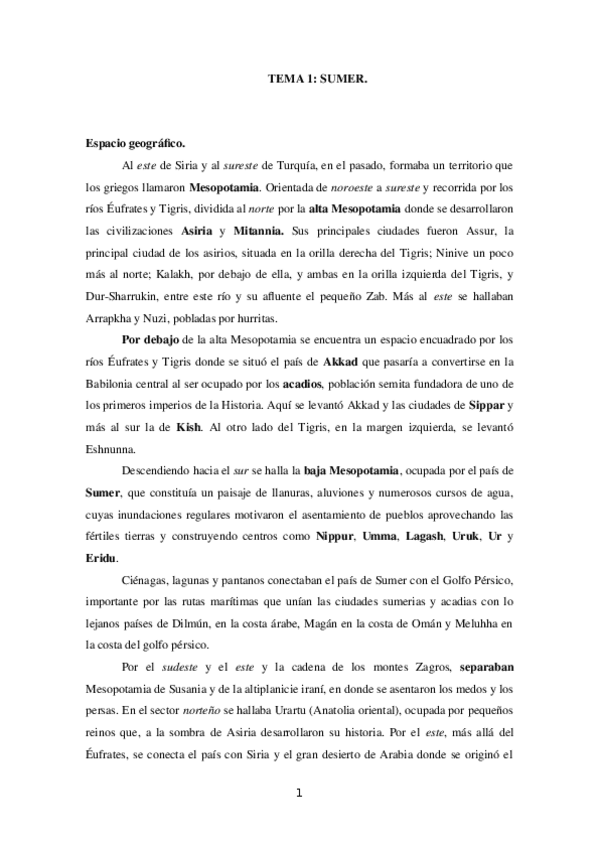 TEMA 1: SUMER.

Espacio geográfico.

Al este de Siria y al sureste de Turquía, en el pasado, formaba un territorio que los griegos llamaron Mesopotamia. Orientada de noroeste a sureste y recorrida por los ríos Éufrates y Tigris, dividida al norte por la alta Mesopotamia donde se desarrollaron las civilizaciones Asiria y Mitannia. Sus principales ciudades fueron Assur, la principal ciudad de los asirios, situada en la orilla derecha del Tigris; Ninive un poco más al norte; Kalakh, por debajo de ella, y ambas en la orilla izquierda del Tigris, y Dur-Sharrukin, entre este río y su afluente el pequeño Zab. Más al este se hallaban Arrapkha y Nuzi, pobladas por hurritas.

Por debajo de la alta Mesopotamia se encuentra un espacio encuadrado por los ríos Éufrates y Tigris donde se situó el país de Akkad que pasaría a convertirse en la Babilonia central al ser ocupado por los acadios, población semita fundadora de uno de los primeros imperios de la Historia. Aquí se levantó Akkad y las ciudades de Sippar y más al sur la de Kish. Al otro lado del Tigris, en la margen izquierda, se levantó Eshnunna.

Descendiendo hacia el sur se halla la baja Mesopotamia, ocupada por el país de Sumer, que constituía un paisaje de llanuras, aluviones y numerosos cursos de agua, cuyas inundaciones regulares motivaron el asentamiento de pueblos aprovechando las fértiles tierras y construyendo centros como Nippur, Umma, Lagash, Uruk, Ur y Eridu.

Ciénagas, lagunas y pantanos conectaban el país de Sumer con el Golfo Pérsico, importante por las rutas marítimas que unían las ciudades sumerias y acadias con lo lejanos países de Dilmún, en la costa árabe, Magán en la costa de Omán y Meluhha en la costa del golfo pérsico.

Por el sudeste y el este y la cadena de los montes Zagros, separaban Mesopotamia de Susania y de la altiplanicie iraní, en donde se asentaron los medos y los persas. En el sector norteño se hallaba Urartu (Anatolia oriental), ocupada por pequeños reinos que, a la sombra de Asiria desarrollaron su historia. Por el este, más allá del Éufrates, se conecta el país con Siria y el gran desierto de Arabia donde se originó el

1